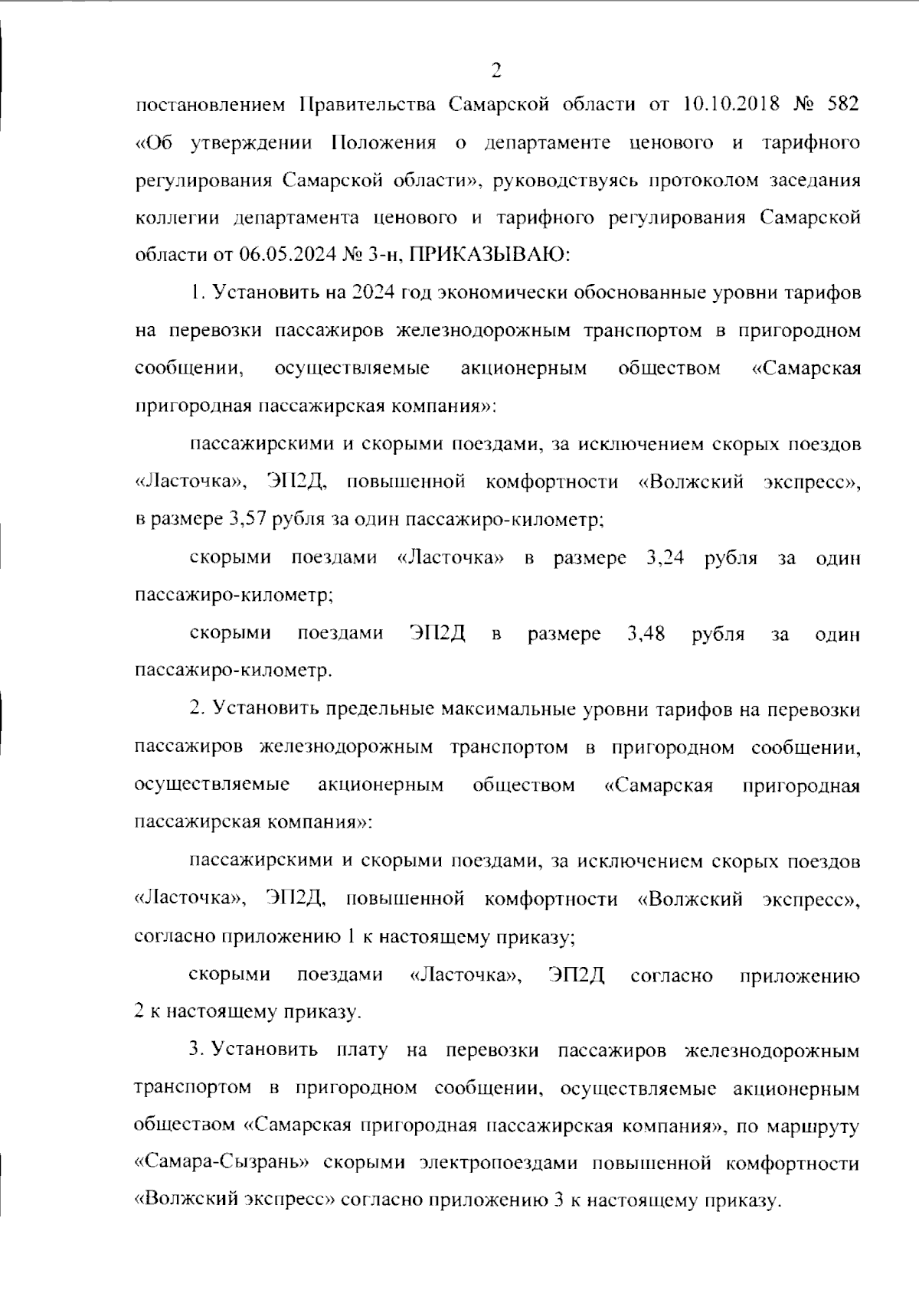 2

постановлением Правительства Самарской области от 10.10.2018 № 582 «Об утверждении Положения о департаменте ценового и тарифного регулирования Самарской области», руководствуясь протоколом заседания коллегии департамента ценового и тарифного регулирования Самарской области от 06.05.2024 № 3-н, ПРИКАЗЫВАЮ:

1. Установить на 2024 год экономически обоснованные уровни тарифов на перевозки пассажиров железнодорожным транспортом в пригородном сообщении, осуществляемые акционерным обществом «Самарская пригородная пассажирская компания»:

пассажирскими и скорыми поездами, за исключением скорых поездов «Ласточка», ЭП2Д, повышенной комфортности «Волжский экспресс», в размере 3,57 рубля за один пассажиро-километр;

скорыми поездами «Ласточка» в размере 3,24 рубля за один пассажиро-километр;

скорыми поездами ЭП2Д в размере 3,48 рубля за один пассажиро-километр.

2. Установить предельные максимальные уровни тарифов на перевозки пассажиров железнодорожным транспортом в пригородном сообщении, осуществляемые акционерным обществом «Самарская пригородная пассажирская компания»:

пассажирскими и скорыми поездами, за исключением скорых поездов «Ласточка», ЭП2Д, повышенной комфортности «Волжский экспресс», согласно приложению 1 к настоящему приказу;

скорыми поездами «Ласточка», ЭП2Д согласно приложению 2 к настоящему приказу.

3. Установить плату на перевозки пассажиров железнодорожным транспортом в пригородном сообщении, осуществляемые акционерным обществом «Самарская пригородная пассажирская компания», по маршруту «Самара-Сызрань» скорыми электропоездами повышенной комфортности «Волжский экспресс» согласно приложению 3 к настоящему приказу.